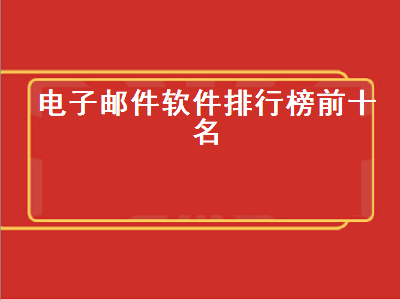 电子邮件软件排行榜前十名